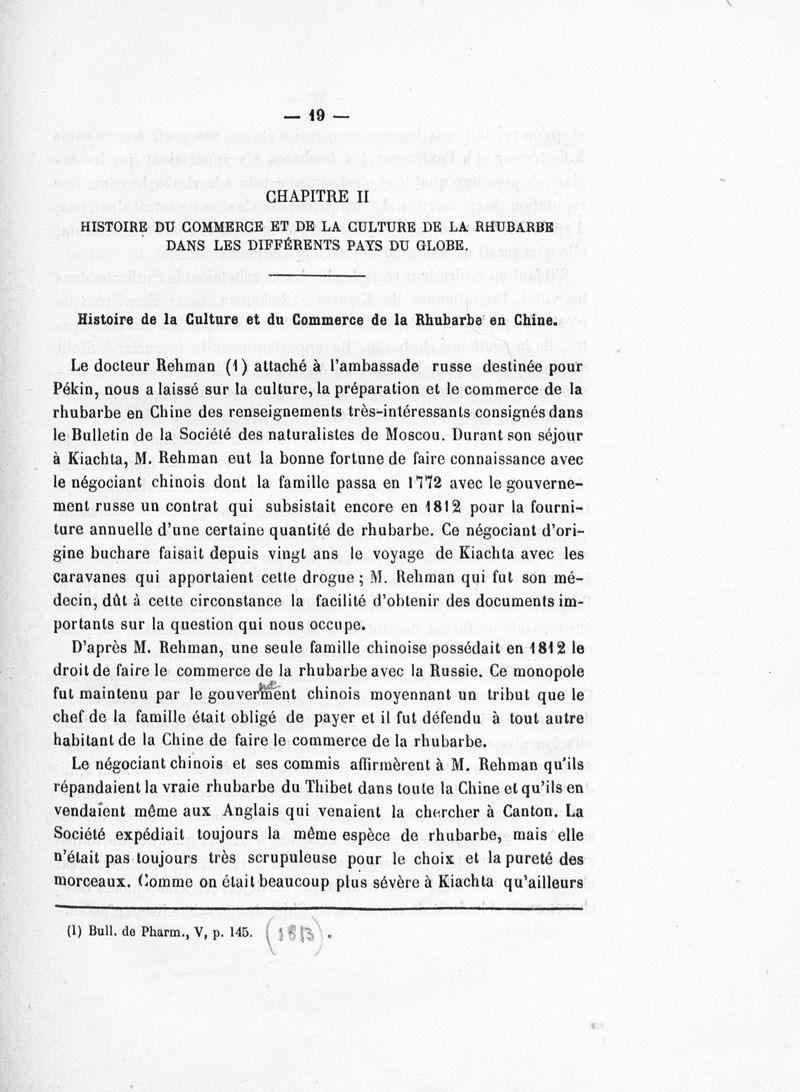 — 19 —

CHAPITRE II

HISTOIRE DU COMMERCE ET DE LA CULTURE DE LA RHUBARBE DANS LES DIFFÉRENTS PAYS DU GLOBE.

Histoire de la Culture et du Commerce de la Rhubarbe en Chine.

Le docteur Rehman (1) attaché à l'ambassade russe destinée pour Pékin, nous a laissé sur la culture, la préparation et le commerce de la rhubarbe en Chine des renseignements très-intéressants consignés dans le Bulletin de la Société des naturalistes de Moscou. Durant son séjour à Kiachta, M. Rehman eut la bonne fortune de faire connaissance avec le négociant chinois dont la famille passa en 1772 avec le gouvernement russe un contrat qui subsistait encore en 1812 pour la fourniture annuelle d'une certaine quantité de rhubarbe. Ce négociant d'origine buchare faisait depuis vingt ans le voyage de Kiachta avec les caravanes qui apportaient cette drogue ; M. Rehman qui fut son médecin, dût à cette circonstance la facilité d'obtenir des documents importants sur la question qui nous occupe.

D'après M. Rehman, une seule famille chinoise possédait en 1812 le droit de faire le commerce de la rhubarbe avec la Russie. Ce monopole fut maintenu par le gouverment chinois moyennant un tribut que le chef de la famille était obligé de payer et il fut défendu à tout autre habitant de la Chine de faire le commerce de la rhubarbe.

Le négociant chinois et ses commis affirmèrent à M. Rehman qu'ils répandaient la vraie rhubarbe du Thibet dans toute la Chine et qu'ils en vendaient même aux Anglais qui venaient la chercher à Canton. La Société expédiait toujours la même espèce de rhubarbe, mais elle n'était pas toujours très scrupuleuse pour le choix et la pureté des morceaux. Comme on était beaucoup plus sévère à Kiachta qu'ailleurs

(1) Bull. de Pharm., V, p. 145. (1813).